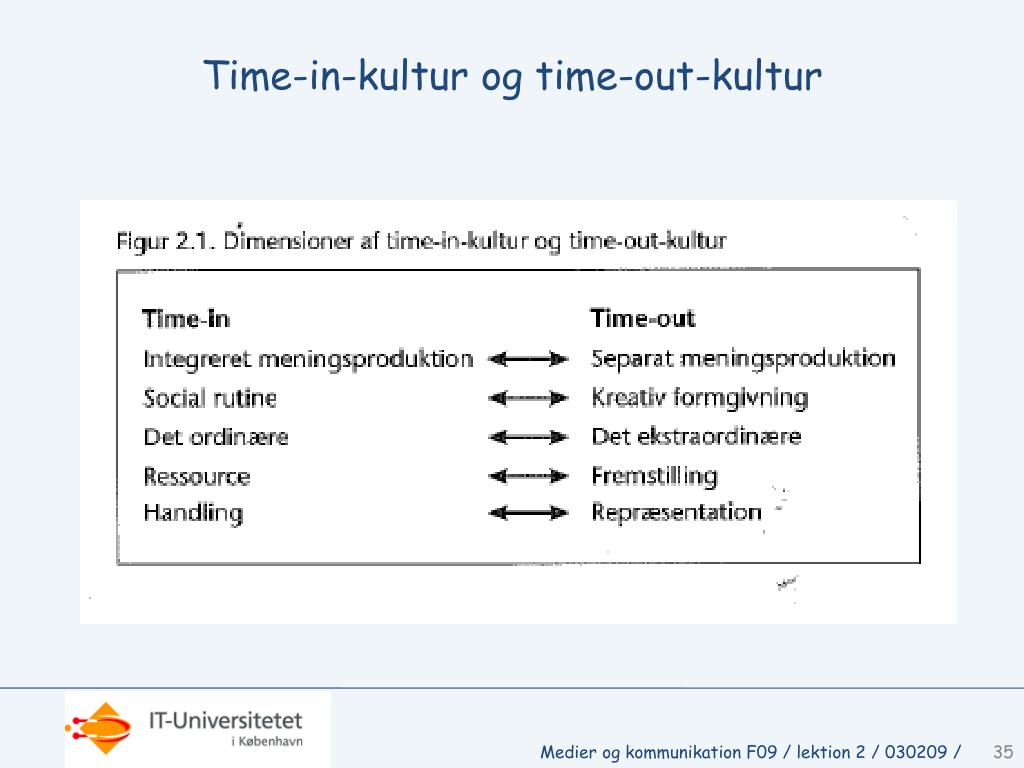 Time-in-kultur og time-out-kultur

Figur 2.1. Dimensioner af time-in-kultur og time-out-kultur

| Time-in | | Time-out |
|---|---|---|
| Integreret meningsproduktion | ⟷ | Separat meningsproduktion |
| Social rutine | ⟷ | Kreativ formgivning |
| Det ordinære | ⟷ | Det ekstraordinære |
| Ressource | ⟷ | Fremstilling |
| Handling | ⟷ | Repræsentation |

IT-Universitetet i København

Medier og kommunikation F09 / lektion 2 / 030209 / 35